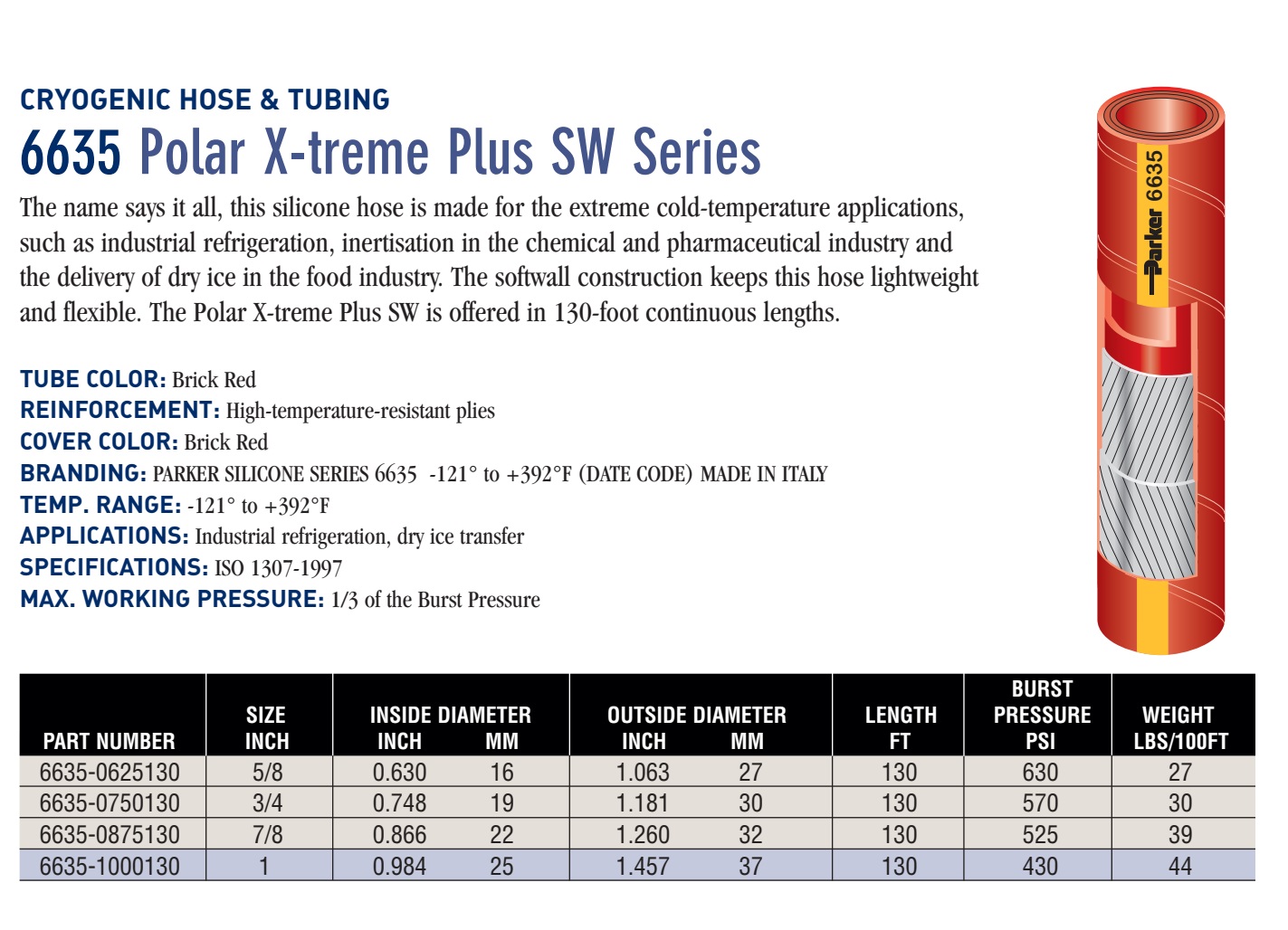 CRYOGENIC HOSE & TUBING

6635 Polar X-treme Plus SW Series

The name says it all, this silicone hose is made for the extreme cold-temperature applications, such as industrial refrigeration, inertisation in the chemical and pharmaceutical industry and the delivery of dry ice in the food industry. The softwall construction keeps this hose lightweight and flexible. The Polar X-treme Plus SW is offered in 130-foot continuous lengths.

TUBE COLOR: Brick Red
REINFORCEMENT: High-temperature-resistant plies
COVER COLOR: Brick Red
BRANDING: PARKER SILICONE SERIES 6635 -121° to +392°F (DATE CODE) MADE IN ITALY
TEMP. RANGE: -121° to +392°F
APPLICATIONS: Industrial refrigeration, dry ice transfer
SPECIFICATIONS: ISO 1307-1997
MAX. WORKING PRESSURE: 1/3 of the Burst Pressure

Parker 6635

| PART NUMBER | SIZE INCH | INSIDE DIAMETER INCH | INSIDE DIAMETER MM | OUTSIDE DIAMETER INCH | OUTSIDE DIAMETER MM | LENGTH FT | BURST PRESSURE PSI | WEIGHT LBS/100FT |
|---|---|---|---|---|---|---|---|---|
| 6635-0625130 | 5/8 | 0.630 | 16 | 1.063 | 27 | 130 | 630 | 27 |
| 6635-0750130 | 3/4 | 0.748 | 19 | 1.181 | 30 | 130 | 570 | 30 |
| 6635-0875130 | 7/8 | 0.866 | 22 | 1.260 | 32 | 130 | 525 | 39 |
| 6635-1000130 | 1 | 0.984 | 25 | 1.457 | 37 | 130 | 430 | 44 |